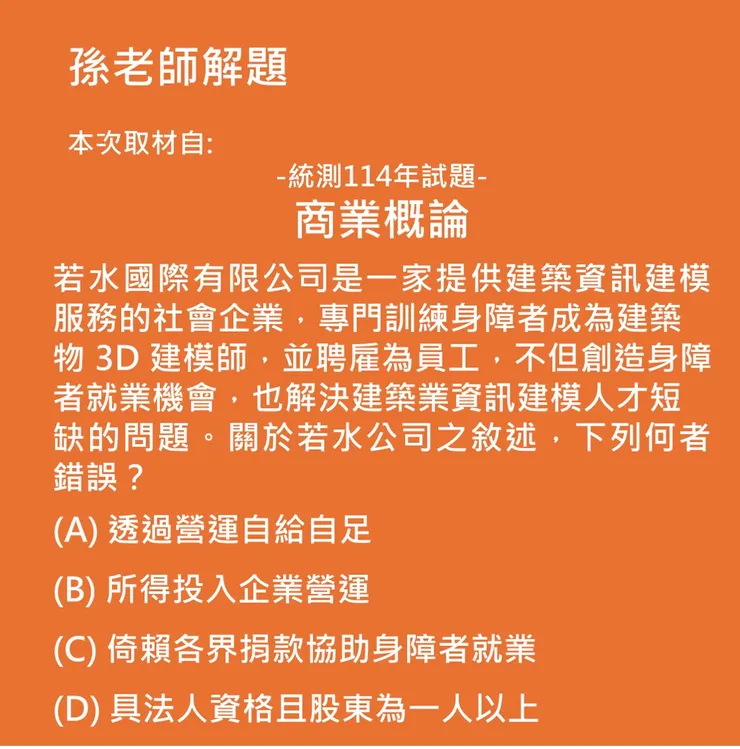 孫老師解題

本次取材自:

-統測114年試題-

商業概論

若水國際有限公司是一家提供建築資訊建模服務的社會企業，專門訓練身障者成為建築物 3D 建模師，並聘雇為員工，不但創造身障者就業機會，也解決建築業資訊建模人才短缺的問題。關於若水公司之敘述，下列何者錯誤？

(A) 透過營運自給自足

(B) 所得投入企業營運

(C) 倚賴各界捐款協助身障者就業

(D) 具法人資格且股東為一人以上